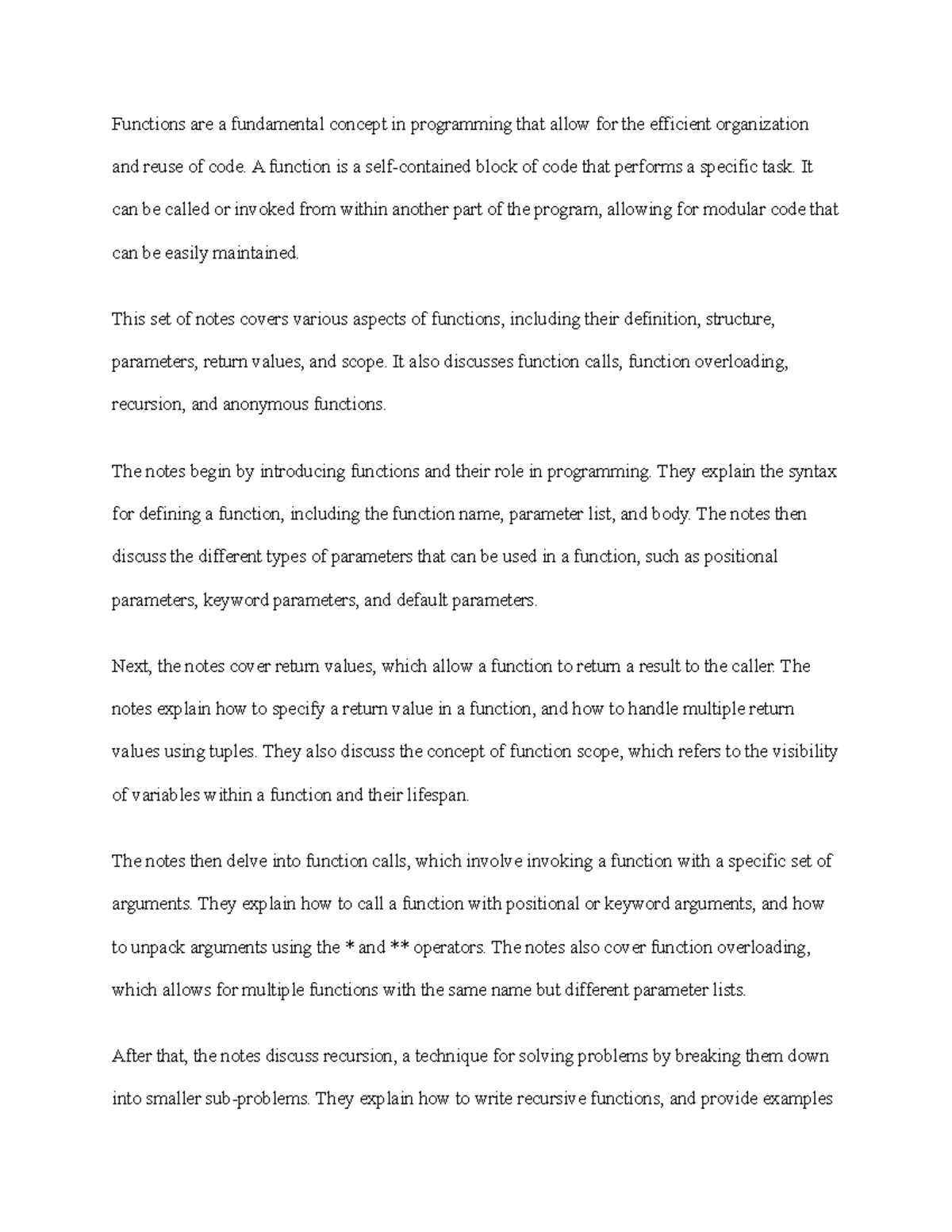 Functions are a fundamental concept in programming that allow for the efficient organization and reuse of code. A function is a self-contained block of code that performs a specific task. It can be called or invoked from within another part of the program, allowing for modular code that can be easily maintained.

This set of notes covers various aspects of functions, including their definition, structure, parameters, return values, and scope. It also discusses function calls, function overloading, recursion, and anonymous functions.

The notes begin by introducing functions and their role in programming. They explain the syntax for defining a function, including the function name, parameter list, and body. The notes then discuss the different types of parameters that can be used in a function, such as positional parameters, keyword parameters, and default parameters.

Next, the notes cover return values, which allow a function to return a result to the caller. The notes explain how to specify a return value in a function, and how to handle multiple return values using tuples. They also discuss the concept of function scope, which refers to the visibility of variables within a function and their lifespan.

The notes then delve into function calls, which involve invoking a function with a specific set of arguments. They explain how to call a function with positional or keyword arguments, and how to unpack arguments using the * and ** operators. The notes also cover function overloading, which allows for multiple functions with the same name but different parameter lists.

After that, the notes discuss recursion, a technique for solving problems by breaking them down into smaller sub-problems. They explain how to write recursive functions, and provide examples